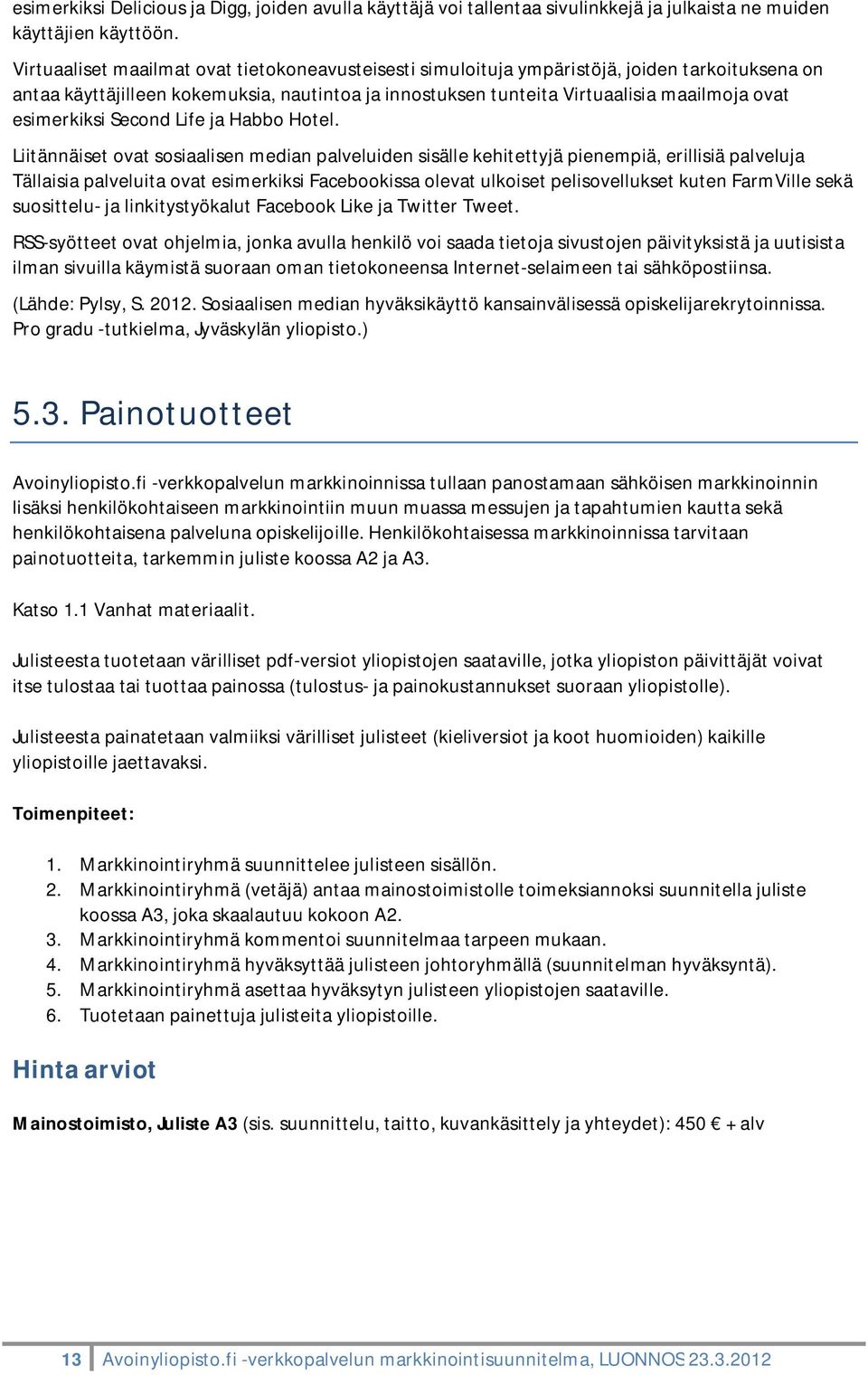 esimerkiksi Delicious ja Digg, joiden avulla käyttäjä voi tallentaa sivulinkkejä ja julkaista ne muiden käyttäjien käyttöön.

Virtuaaliset maailmat ovat tietokoneavusteisesti simuloituja ympäristöjä, joiden tarkoituksena on antaa käyttäjilleen kokemuksia, nautintoa ja innostuksen tunteita Virtuaalisia maailmoja ovat esimerkiksi Second Life ja Habbo Hotel.

Liitännäiset ovat sosiaalisen median palveluiden sisälle kehitettyjä pienempiä, erillisiä palveluja Tällaisia palveluita ovat esimerkiksi Facebookissa olevat ulkoiset pelisovellukset kuten FarmVille sekä suosittelu- ja linkitystyökalut Facebook Like ja Twitter Tweet.

RSS-syötteet ovat ohjelmia, jonka avulla henkilö voi saada tietoja sivustojen päivityksistä ja uutisista ilman sivuilla käymistä suoraan oman tietokoneensa Internet-selaimeen tai sähköpostiinsa.

(Lähde: Pylsy, S. 2012. Sosiaalisen median hyväksikäyttö kansainvälisessä opiskelijarekrytoinnissa. Pro gradu -tutkielma, Jyväskylän yliopisto.)

5.3. Painotuotteet

Avoinyliopisto.fi -verkkopalvelun markkinoinnissa tullaan panostamaan sähköisen markkinoinnin lisäksi henkilökohtaiseen markkinointiin muun muassa messujen ja tapahtumien kautta sekä henkilökohtaisena palveluna opiskelijoille. Henkilökohtaisessa markkinoinnissa tarvitaan painotuotteita, tarkemmin juliste koossa A2 ja A3.

Katso 1.1 Vanhat materiaalit.

Julisteesta tuotetaan värilliset pdf-versiot yliopistojen saataville, jotka yliopiston päivittäjät voivat itse tulostaa tai tuottaa painossa (tulostus- ja painokustannukset suoraan yliopistolle).

Julisteesta painatetaan valmiiksi värilliset julisteet (kieliversiot ja koot huomioiden) kaikille yliopistoille jaettavaksi.

Toimenpiteet:

1. Markkinointiryhmä suunnittelee julisteen sisällön.
2. Markkinointiryhmä (vetäjä) antaa mainostoimistolle toimeksiannoksi suunnitella juliste koossa A3, joka skaalautuu kokoon A2.
3. Markkinointiryhmä kommentoi suunnitelmaa tarpeen mukaan.
4. Markkinointiryhmä hyväksyttää julisteen johtoryhmällä (suunnitelman hyväksyntä).
5. Markkinointiryhmä asettaa hyväksytyn julisteen yliopistojen saataville.
6. Tuotetaan painettuja julisteita yliopistoille.

Hinta arviot

Mainostoimisto, Juliste A3 (sis. suunnittelu, taitto, kuvankäsittely ja yhteydet): 450 € + alv

13 Avoinyliopisto.fi -verkkopalvelun markkinointisuunnitelma, LUONNOS 23.3.2012